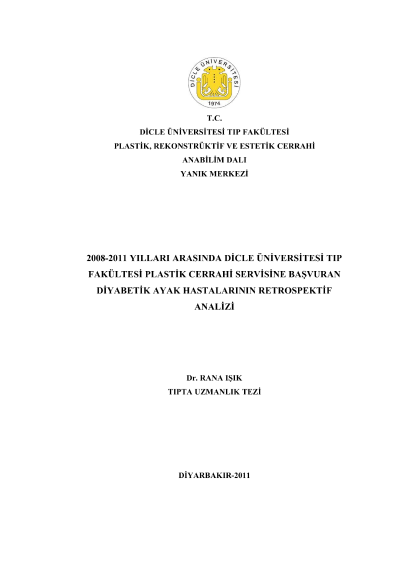 DİCLE ÜNİVERSİTESİ
1974

T.C.
DİCLE ÜNİVERSİTESİ TIP FAKÜLTESİ
PLASTİK, REKONSTRÜKTİF VE ESTETİK CERRAHİ
ANABİLİM DALI
YANIK MERKEZİ

2008-2011 YILLARI ARASINDA DİCLE ÜNİVERSİTESİ TIP FAKÜLTESİ PLASTİK CERRAHİ SERVİSİNE BAŞVURAN DİYABETİK AYAK HASTALARININ RETROSPEKTİF ANALİZİ

Dr. RANA IŞIK
TIPTA UZMANLIK TEZİ

DİYARBAKIR-2011